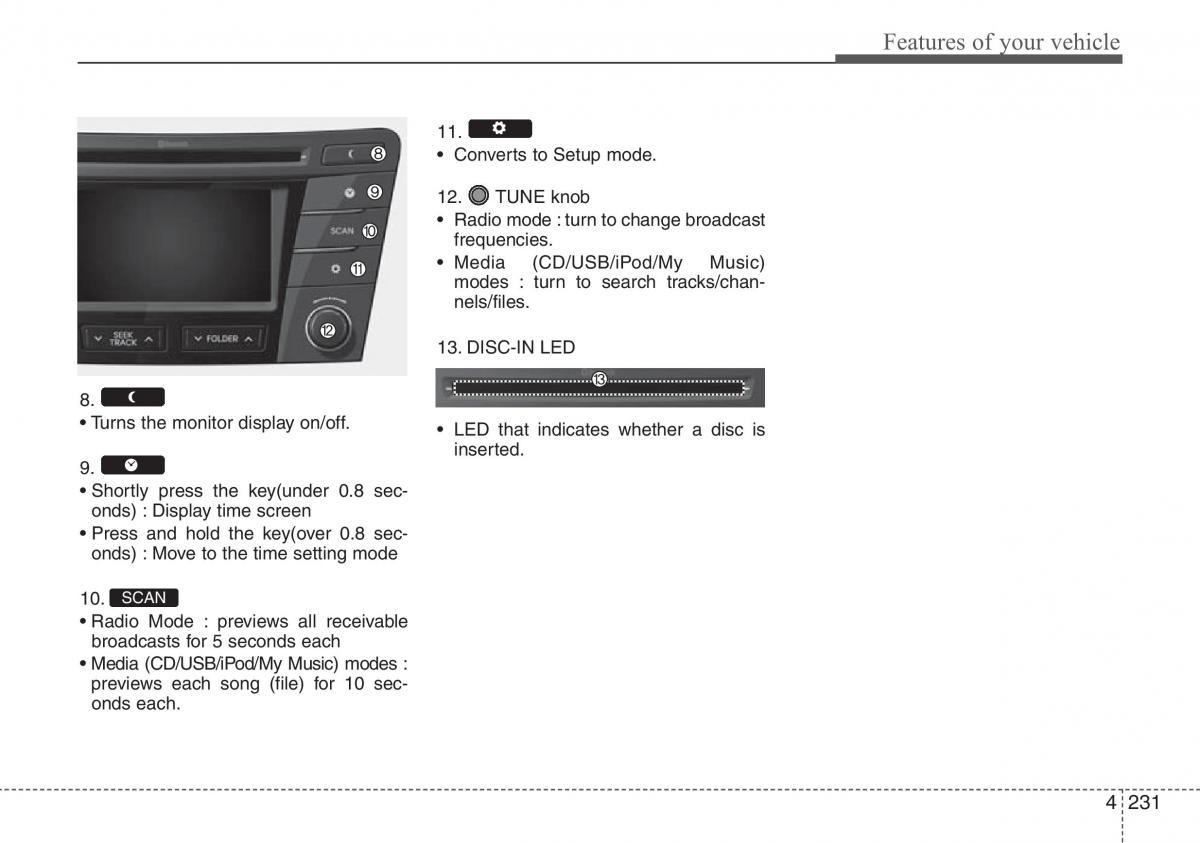 Features of your vehicle

8
9
SCAN 10
11
12
SEEK TRACK
FOLDER

8.
• Turns the monitor display on/off.

9.
• Shortly press the key(under 0.8 seconds) : Display time screen
• Press and hold the key(over 0.8 seconds) : Move to the time setting mode

10. SCAN
• Radio Mode : previews all receivable broadcasts for 5 seconds each
• Media (CD/USB/iPod/My Music) modes : previews each song (file) for 10 seconds each.

11.
• Converts to Setup mode.

12. TUNE knob
• Radio mode : turn to change broadcast frequencies.
• Media (CD/USB/iPod/My Music) modes : turn to search tracks/channels/files.

13. DISC-IN LED
13
• LED that indicates whether a disc is inserted.

4 231